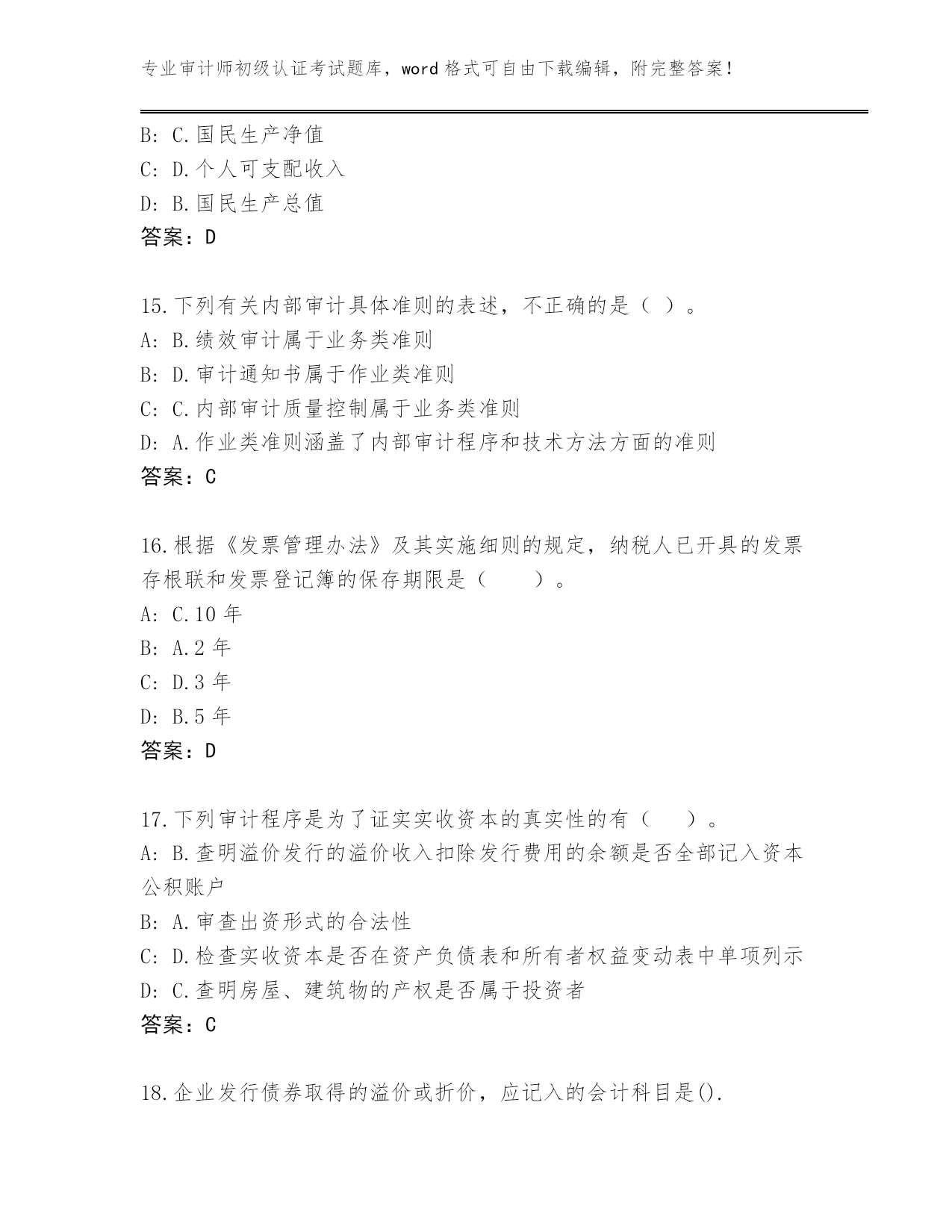 专业审计师初级认证考试题库，word 格式可自由下载编辑，附完整答案！

B: C.国民生产净值
C: D.个人可支配收入
D: B.国民生产总值
答案：D

15.下列有关内部审计具体准则的表述，不正确的是（ ）。
A: B.绩效审计属于业务类准则
B: D.审计通知书属于作业类准则
C: C.内部审计质量控制属于业务类准则
D: A.作业类准则涵盖了内部审计程序和技术方法方面的准则
答案：C

16.根据《发票管理办法》及其实施细则的规定，纳税人已开具的发票存根联和发票登记簿的保存期限是（　　）。
A: C.10 年
B: A.2 年
C: D.3 年
D: B.5 年
答案：D

17.下列审计程序是为了证实实收资本的真实性的有（　　）。
A: B.查明溢价发行的溢价收入扣除发行费用的余额是否全部记入资本公积账户
B: A.审查出资形式的合法性
C: D.检查实收资本是否在资产负债表和所有者权益变动表中单项列示
D: C.查明房屋、建筑物的产权是否属于投资者
答案：C

18.企业发行债券取得的溢价或折价，应记入的会计科目是().